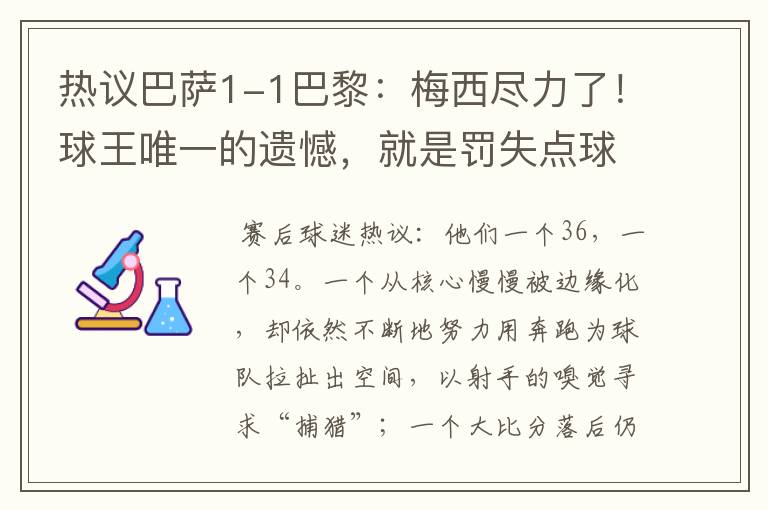 热议巴萨1-1巴黎：梅西尽力了！球王唯一的遗憾，就是罚失点球

赛后球迷热议：他们一个36，一个34。一个从核心慢慢被边缘化，却依然不断地努力用奔跑为球队拉扯出空间，以射手的嗅觉寻求“捕猎”；一个大比分落后仍